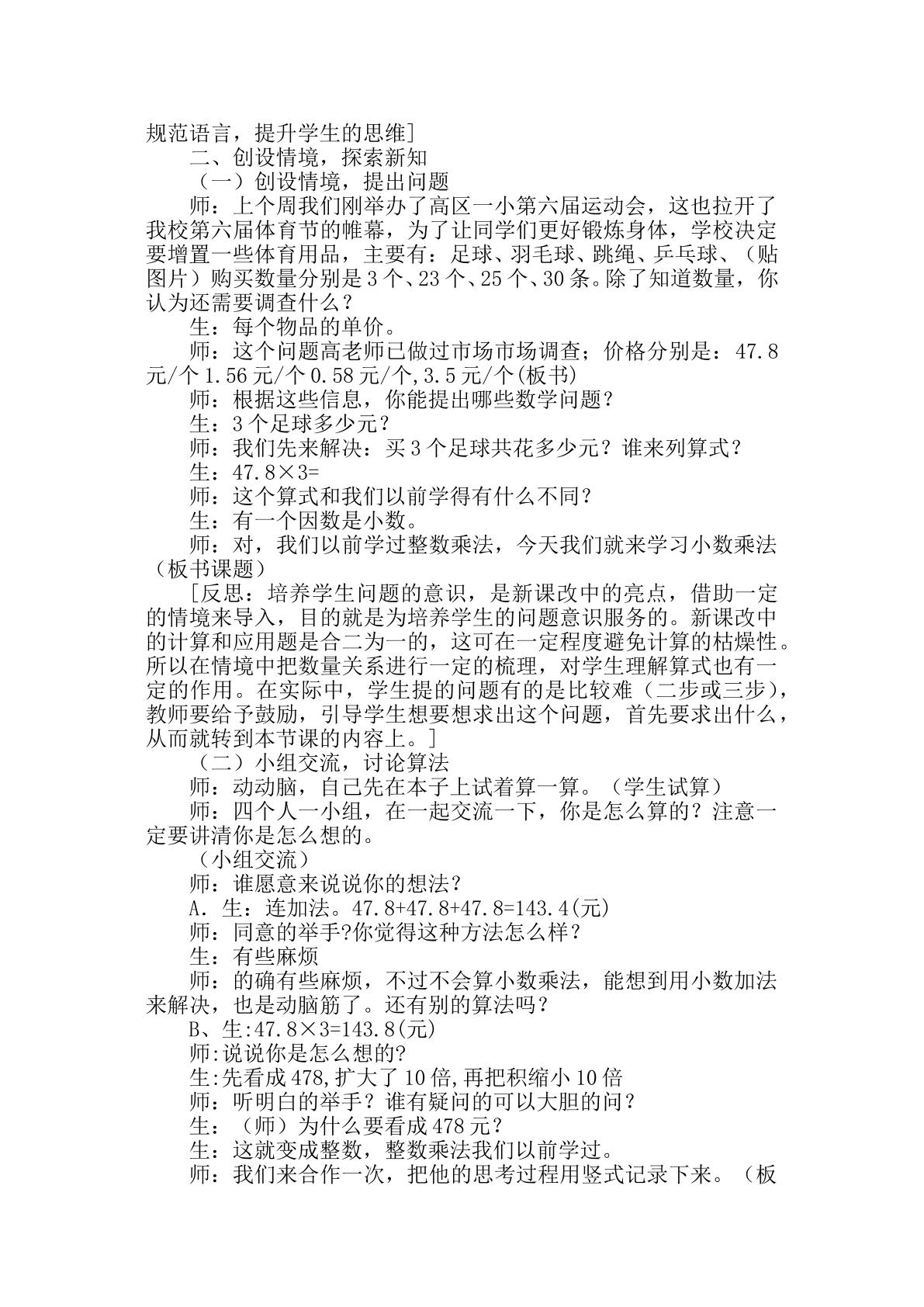 规范语言，提升学生的思维]

二、创设情境，探索新知

（一）创设情境，提出问题

师：上个周我们刚举办了高区一小第六届运动会，这也拉开了我校第六届体育节的帷幕，为了让同学们更好锻炼身体，学校决定要增置一些体育用品，主要有：足球、羽毛球、跳绳、乒乓球、（贴图片）购买数量分别是3个、23个、25个、30条。除了知道数量，你认为还需要调查什么？

生：每个物品的单价。

师：这个问题高老师已做过市场市场调查；价格分别是：47.8元/个1.56元/个0.58元/个,3.5元/个(板书)

师：根据这些信息，你能提出哪些数学问题？

生：3个足球多少元？

师：我们先来解决：买3个足球共花多少元？谁来列算式？

生：47.8×3=

师：这个算式和我们以前学得有什么不同？

生：有一个因数是小数。

师：对，我们以前学过整数乘法，今天我们就来学习小数乘法（板书课题）

[反思：培养学生问题的意识，是新课改中的亮点，借助一定的情境来导入，目的就是为培养学生的问题意识服务的。新课改中的计算和应用题是合二为一的，这可在一定程度避免计算的枯燥性。所以在情境中把数量关系进行一定的梳理，对学生理解算式也有一定的作用。在实际中，学生提的问题有的是比较难（二步或三步），教师要给予鼓励，引导学生想要想求出这个问题，首先要求出什么，从而就转到本节课的内容上。]

（二）小组交流，讨论算法

师：动动脑，自己先在本子上试着算一算。（学生试算）

师：四个人一小组，在一起交流一下，你是怎么算的？注意一定要讲清你是怎么想的。

（小组交流）

师：谁愿意来说说你的想法？

A．生：连加法。47.8+47.8+47.8=143.4(元)

师：同意的举手?你觉得这种方法怎么样？

生：有些麻烦

师：的确有些麻烦，不过不会算小数乘法，能想到用小数加法来解决，也是动脑筋了。还有别的算法吗？

B、生:47.8×3=143.8(元)

师:说说你是怎么想的?

生:先看成478,扩大了10倍,再把积缩小10倍

师：听明白的举手？谁有疑问的可以大胆的问？

生：（师）为什么要看成478元？

生：这就变成整数，整数乘法我们以前学过。

师：我们来合作一次，把他的思考过程用竖式记录下来。（板